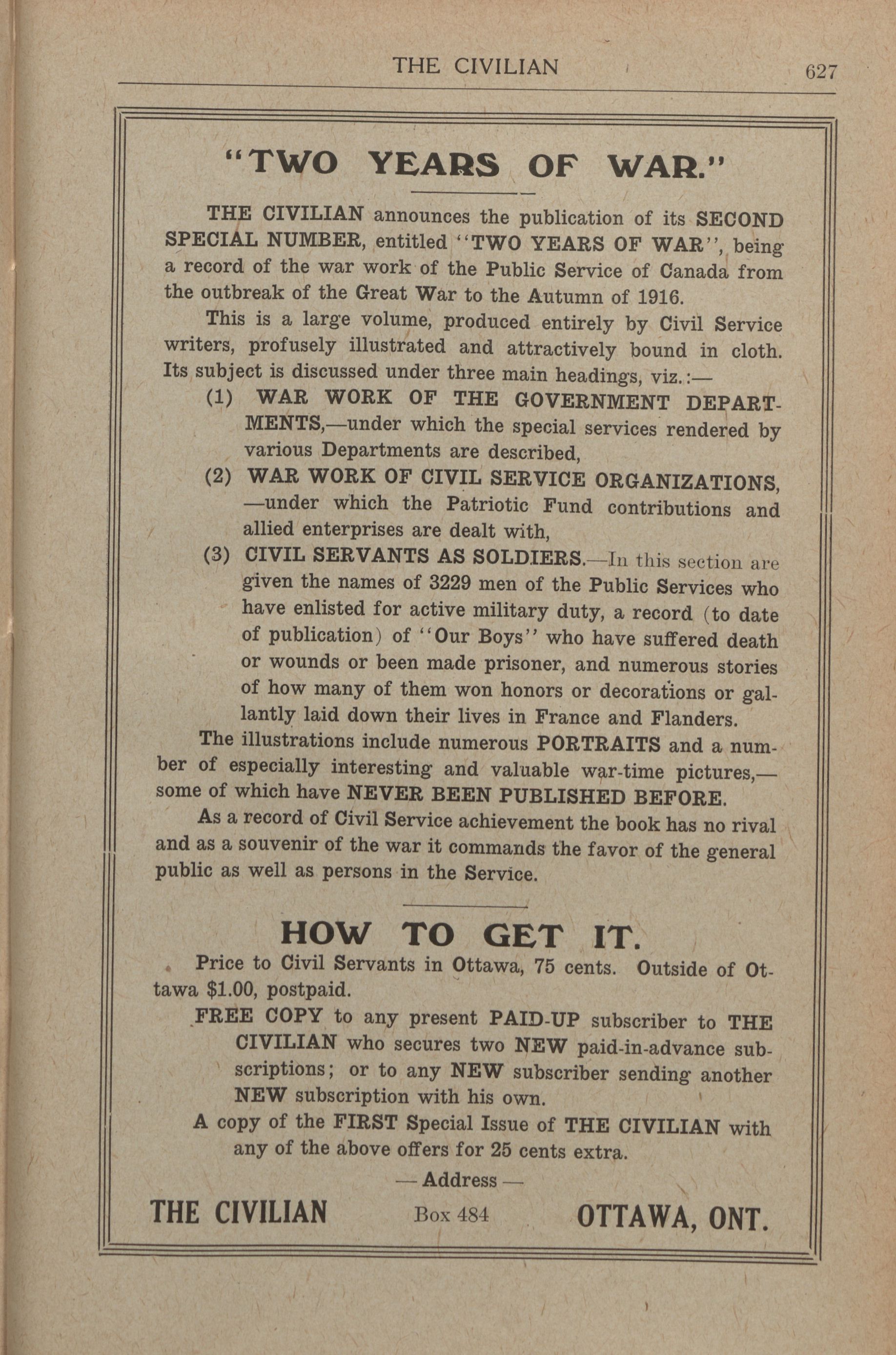 THE CIVILIAN 627

"TWO YEARS OF WAR."

THE CIVILIAN announces the publication of its SECOND SPECIAL NUMBER, entitled "TWO YEARS OF WAR", being a record of the war work of the Public Service of Canada from the outbreak of the Great War to the Autumn of 1916.

This is a large volume, produced entirely by Civil Service writers, profusely illustrated and attractively bound in cloth. Its subject is discussed under three main headings, viz.:—

(1) WAR WORK OF THE GOVERNMENT DEPARTMENTS,—under which the special services rendered by various Departments are described,

(2) WAR WORK OF CIVIL SERVICE ORGANIZATIONS, —under which the Patriotic Fund contributions and allied enterprises are dealt with,

(3) CIVIL SERVANTS AS SOLDIERS.—In this section are given the names of 3229 men of the Public Services who have enlisted for active military duty, a record (to date of publication) of "Our Boys" who have suffered death or wounds or been made prisoner, and numerous stories of how many of them won honors or decorations or gallantly laid down their lives in France and Flanders.

The illustrations include numerous PORTRAITS and a number of especially interesting and valuable war-time pictures,— some of which have NEVER BEEN PUBLISHED BEFORE.

As a record of Civil Service achievement the book has no rival and as a souvenir of the war it commands the favor of the general public as well as persons in the Service.

HOW TO GET IT.

Price to Civil Servants in Ottawa, 75 cents. Outside of Ottawa $1.00, postpaid.

FREE COPY to any present PAID-UP subscriber to THE CIVILIAN who secures two NEW paid-in-advance subscriptions; or to any NEW subscriber sending another NEW subscription with his own.

A copy of the FIRST Special Issue of THE CIVILIAN with any of the above offers for 25 cents extra.

— Address —

THE CIVILIAN Box 484 OTTAWA, ONT.